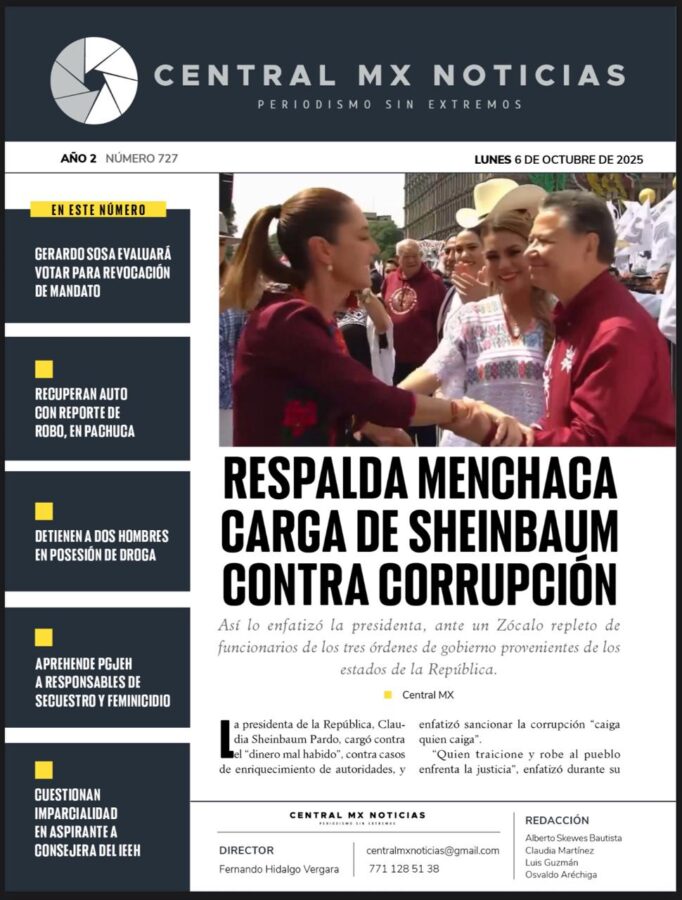 CENTRAL MX NOTICIAS
PERIODISMO SIN EXTREMOS

AÑO 2 NÚMERO 727

LUNES 6 DE OCTUBRE DE 2025

EN ESTE NÚMERO

GERARDO SOSA EVALUARÁ VOTAR PARA REVOCACIÓN DE MANDATO

RECUPERAN AUTO CON REPORTE DE ROBO, EN PACHUCA

DETIENEN A DOS HOMBRES EN POSESIÓN DE DROGA

APREHENDE PGJEH A RESPONSABLES DE SECUESTRO Y FEMINICIDIO

CUESTIONAN IMPARCIALIDAD EN ASPIRANTE A CONSEJERA DEL IEEH

RESPALDA MENCHACA CARGA DE SHEINBAUM CONTRA CORRUPCIÓN

Así lo enfatizó la presidenta, ante un Zócalo repleto de funcionarios de los tres órdenes de gobierno provenientes de los estados de la República.

Central MX

La presidenta de la República, Claudia Sheinbaum Pardo, cargó contra el "dinero mal habido", contra casos de enriquecimiento de autoridades, y enfatizó sancionar la corrupción "caiga quien caiga".

"Quien traicione y robe al pueblo enfrenta la justicia", enfatizó durante su

CENTRAL MX NOTICIAS
PERIODISMO SIN EXTREMOS

DIRECTOR
Fernando Hidalgo Vergara

centralmxnoticias@gmail.com
771 128 51 38

REDACCIÓN
Alberto Skewes Bautista
Claudia Martínez
Luis Guzmán
Osvaldo Aréchiga